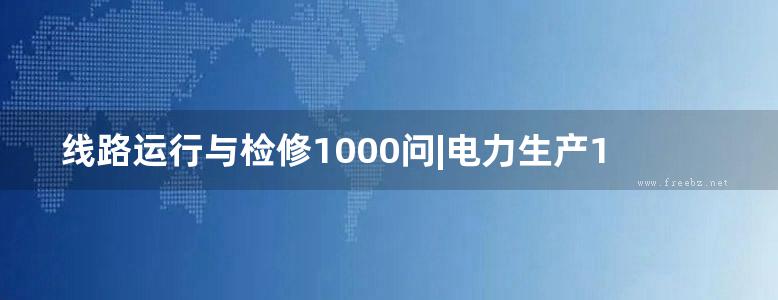 线路运行与检修1000问|电力生产1

www.freebz.net